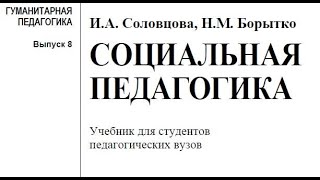 ГУМАНИТАРНАЯ ПЕДАГОГИКА

Выпуск 8

И.А. Соловцова, Н.М. Борытко

СОЦИАЛЬНАЯ ПЕДАГОГИКА

Учебник для студентов педагогических вузов